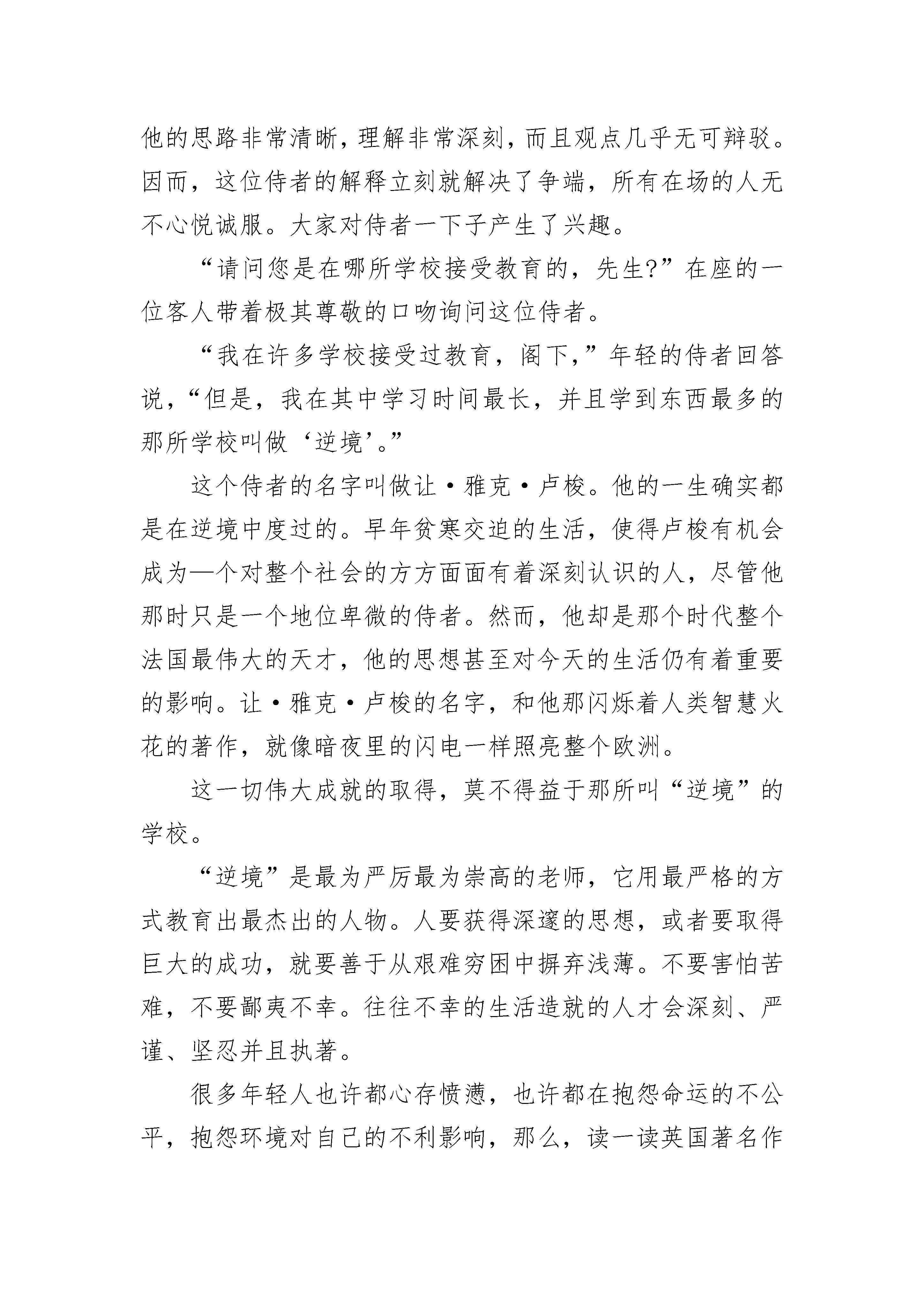 他的思路非常清晰，理解非常深刻，而且观点几乎无可辩驳。因而，这位侍者的解释立刻就解决了争端，所有在场的人无不心悦诚服。大家对侍者一下子产生了兴趣。

“请问您是在哪所学校接受教育的，先生?”在座的一位客人带着极其尊敬的口吻询问这位侍者。

“我在许多学校接受过教育，阁下，”年轻的侍者回答说，“但是，我在其中学习时间最长，并且学到东西最多的那所学校叫做‘逆境’。”

这个侍者的名字叫做让·雅克·卢梭。他的一生确实都是在逆境中度过的。早年贫寒交迫的生活，使得卢梭有机会成为—个对整个社会的方方面面有着深刻认识的人，尽管他那时只是一个地位卑微的侍者。然而，他却是那个时代整个法国最伟大的天才，他的思想甚至对今天的生活仍有着重要的影响。让·雅克·卢梭的名字，和他那闪烁着人类智慧火花的著作，就像暗夜里的闪电一样照亮整个欧洲。

这一切伟大成就的取得，莫不得益于那所叫“逆境”的学校。

“逆境”是最为严厉最为崇高的老师，它用最严格的方式教育出最杰出的人物。人要获得深邃的思想，或者要取得巨大的成功，就要善于从艰难穷困中摒弃浅薄。不要害怕苦难，不要鄙夷不幸。往往不幸的生活造就的人才会深刻、严谨、坚忍并且执著。

很多年轻人也许都心存愤懑，也许都在抱怨命运的不公平，抱怨环境对自己的不利影响，那么，读一读英国著名作